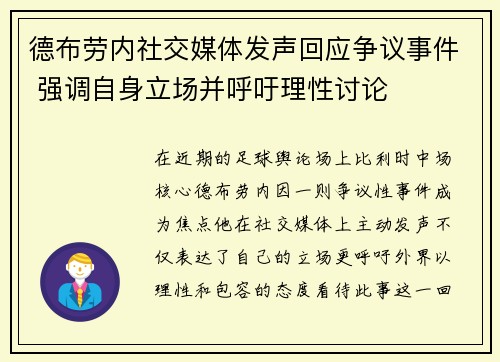 德布劳内社交媒体发声回应争议事件 强调自身立场并呼吁理性讨论

在近期的足球舆论场上比利时中场核心德布劳内因一则争议性事件成为焦点他在社交媒体上主动发声不仅表达了自己的立场更呼吁外界以理性和包容的态度看待此事这一回